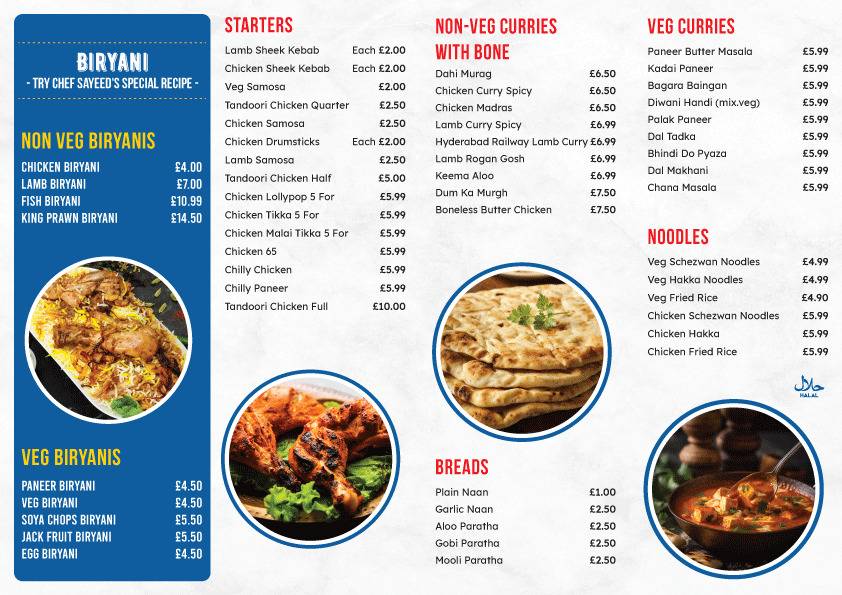 BIRYANI
- TRY CHEF SAYEED'S SPECIAL RECIPE -

NON VEG BIRYANIS

| | |
|---|---|
| CHICKEN BIRYANI | £4.00 |
| LAMB BIRYANI | £7.00 |
| FISH BIRYANI | £10.99 |
| KING PRAWN BIRYANI | £14.50 |

VEG BIRYANIS

| | |
|---|---|
| PANEER BIRYANI | £4.50 |
| VEG BIRYANI | £4.50 |
| SOYA CHOPS BIRYANI | £5.50 |
| JACK FRUIT BIRYANI | £5.50 |
| EGG BIRYANI | £4.50 |

STARTERS

| | |
|---|---|
| Lamb Sheek Kebab | Each £2.00 |
| Chicken Sheek Kebab | Each £2.00 |
| Veg Samosa | £2.00 |
| Tandoori Chicken Quarter | £2.50 |
| Chicken Samosa | £2.50 |
| Chicken Drumsticks | Each £2.00 |
| Lamb Samosa | £2.50 |
| Tandoori Chicken Half | £5.00 |
| Chicken Lollypop 5 For | £5.99 |
| Chicken Tikka 5 For | £5.99 |
| Chicken Malai Tikka 5 For | £5.99 |
| Chicken 65 | £5.99 |
| Chilly Chicken | £5.99 |
| Chilly Paneer | £5.99 |
| Tandoori Chicken Full | £10.00 |

NON-VEG CURRIES WITH BONE

| | |
|---|---|
| Dahi Murag | £6.50 |
| Chicken Curry Spicy | £6.50 |
| Chicken Madras | £6.50 |
| Lamb Curry Spicy | £6.99 |
| Hyderabad Railway Lamb Curry | £6.99 |
| Lamb Rogan Gosh | £6.99 |
| Keema Aloo | £6.99 |
| Dum Ka Murgh | £7.50 |
| Boneless Butter Chicken | £7.50 |

BREADS

| | |
|---|---|
| Plain Naan | £1.00 |
| Garlic Naan | £2.50 |
| Aloo Paratha | £2.50 |
| Gobi Paratha | £2.50 |
| Mooli Paratha | £2.50 |

VEG CURRIES

| | |
|---|---|
| Paneer Butter Masala | £5.99 |
| Kadai Paneer | £5.99 |
| Bagara Baingan | £5.99 |
| Diwani Handi (mix.veg) | £5.99 |
| Palak Paneer | £5.99 |
| Dal Tadka | £5.99 |
| Bhindi Do Pyaza | £5.99 |
| Dal Makhani | £5.99 |
| Chana Masala | £5.99 |

NOODLES

| | |
|---|---|
| Veg Schezwan Noodles | £4.99 |
| Veg Hakka Noodles | £4.99 |
| Veg Fried Rice | £4.90 |
| Chicken Schezwan Noodles | £5.99 |
| Chicken Hakka | £5.99 |
| Chicken Fried Rice | £5.99 |

حلال
HALAL